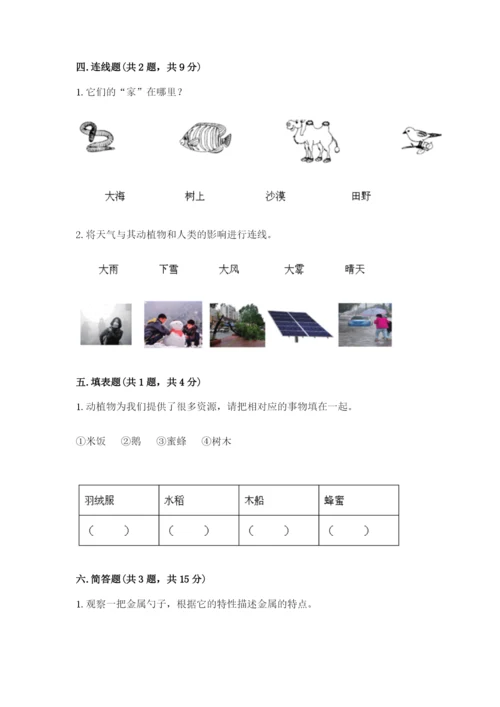 四. 连线题（共 2 题，共 9 分）

1. 它们的“家”在哪里？

大海　　树上　　沙漠　　田野

2. 将天气与其动植物和人类的影响进行连线。

大雨　　下雪　　大风　　大雾　　晴天

五. 填表题（共 1 题，共 4 分）

1. 动植物为我们提供了很多资源，请把相对应的事物填在一起。

①米饭　②鹅　③蜜蜂　④树木

| 羽绒服 | 水稻 | 木船 | 蜂蜜 |
|---|---|---|---|
| （　） | （　） | （　） | （　） |

六. 简答题（共 3 题，共 15 分）

1. 观察一把金属勺子，根据它的特性描述金属的特点。